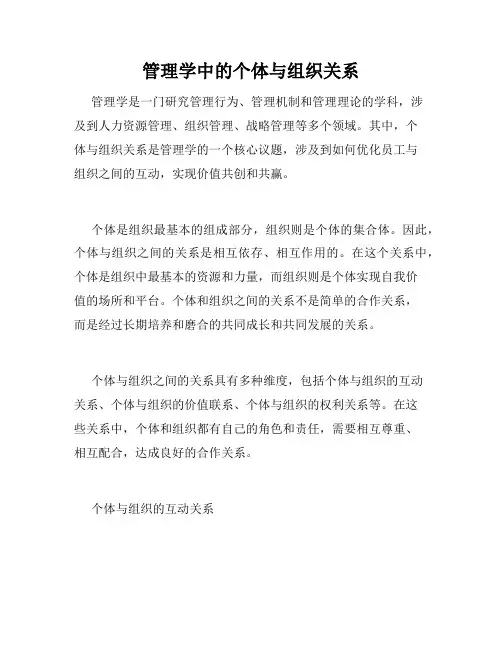 管理学中的个体与组织关系

管理学是一门研究管理行为、管理机制和管理理论的学科，涉及到人力资源管理、组织管理、战略管理等多个领域。其中，个体与组织关系是管理学的一个核心议题，涉及到如何优化员工与组织之间的互动，实现价值共创和共赢。

个体是组织最基本的组成部分，组织则是个体的集合体。因此，个体与组织之间的关系是相互依存、相互作用的。在这个关系中，个体是组织中最基本的资源和力量，而组织则是个体实现自我价值的场所和平台。个体和组织之间的关系不是简单的合作关系，而是经过长期培养和磨合的共同成长和共同发展的关系。

个体与组织之间的关系具有多种维度，包括个体与组织的互动关系、个体与组织的价值联系、个体与组织的权利关系等。在这些关系中，个体和组织都有自己的角色和责任，需要相互尊重、相互配合，达成良好的合作关系。

个体与组织的互动关系